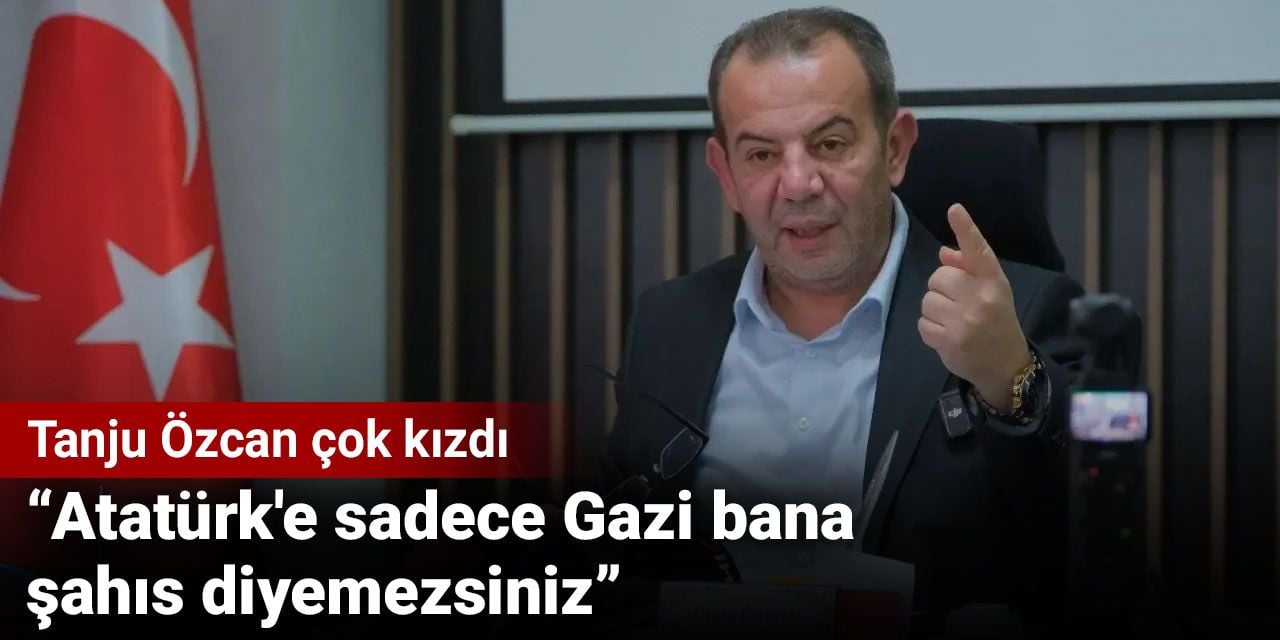 Tanju Özcan çok kızdı

“Atatürk'e sadece Gazi bana şahıs diyemezsiniz”